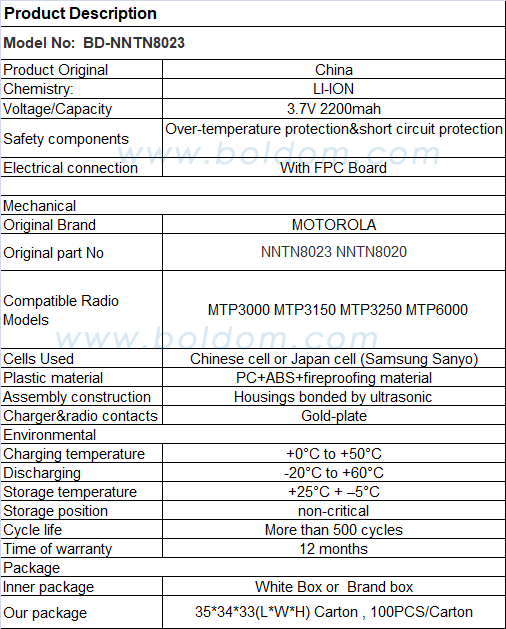 | Product Description | |
|---|---|
| Model No: BD-NNTN8023 | |
| Product Original | China |
| Chemistry: | LI-ION |
| Voltage/Capacity | 3.7V 2200mah |
| Safety components | Over-temperature protection&short circuit protection |
| Electrical connection | With FPC Board |
| | |
| Mechanical | |
| Original Brand | MOTOROLA |
| Original part No | NNTN8023 NNTN8020 |
| Compatible Radio Models | MTP3000 MTP3150 MTP3250 MTP6000 |
| Cells Used | Chinese cell or Japan cell (Samsung Sanyo) |
| Plastic material | PC+ABS+fireproofing material |
| Assembly construction | Housings bonded by ultrasonic |
| Charger&radio contacts | Gold-plate |
| Environmental | |
| Charging temperature | +0°C to +50°C |
| Discharging | -20°C to +60°C |
| Storage temperature | +25°C + –5°C |
| Storage position | non-critical |
| Cycle life | More than 500 cycles |
| Time of warranty | 12 months |
| Package | |
| Inner package | White Box or Brand box |
| Our package | 35*34*33(L*W*H) Carton , 100PCS/Carton |

www.boldom.com
www.boldom.com